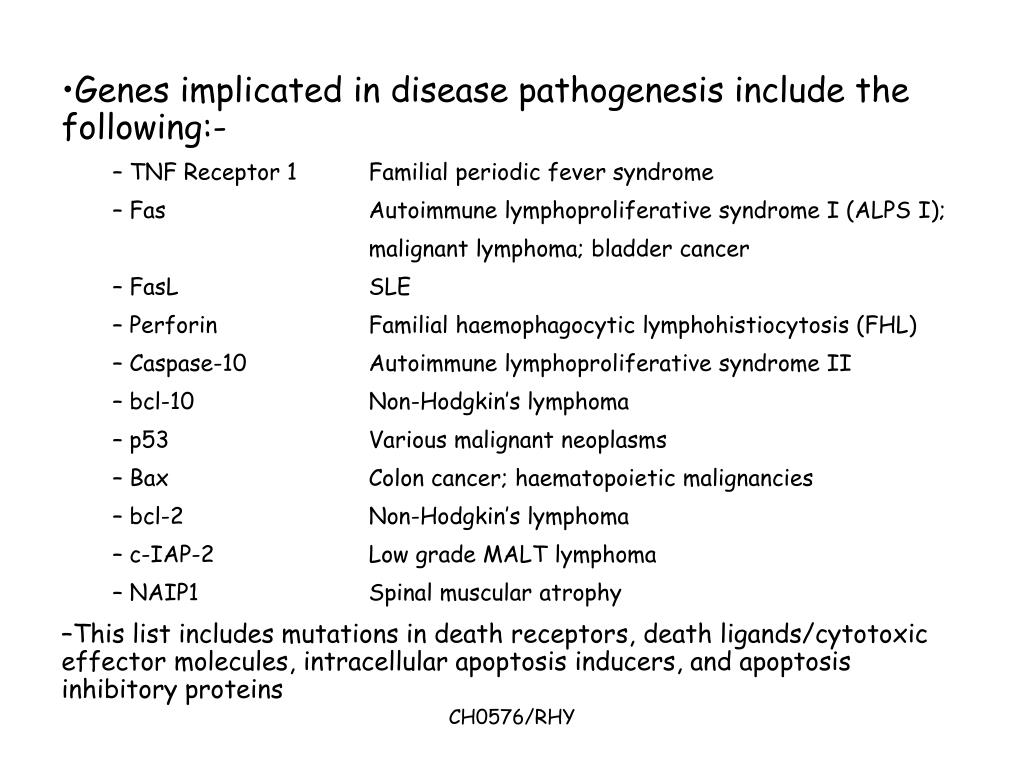 •Genes implicated in disease pathogenesis include the following:-

– TNF Receptor 1 Familial periodic fever syndrome

– Fas Autoimmune lymphoproliferative syndrome I (ALPS I); malignant lymphoma; bladder cancer

– FasL SLE

– Perforin Familial haemophagocytic lymphohistiocytosis (FHL)

– Caspase-10 Autoimmune lymphoproliferative syndrome II

– bcl-10 Non-Hodgkin's lymphoma

– p53 Various malignant neoplasms

– Bax Colon cancer; haematopoietic malignancies

– bcl-2 Non-Hodgkin's lymphoma

– c-IAP-2 Low grade MALT lymphoma

– NAIP1 Spinal muscular atrophy

–This list includes mutations in death receptors, death ligands/cytotoxic effector molecules, intracellular apoptosis inducers, and apoptosis inhibitory proteins

CH0576/RHY